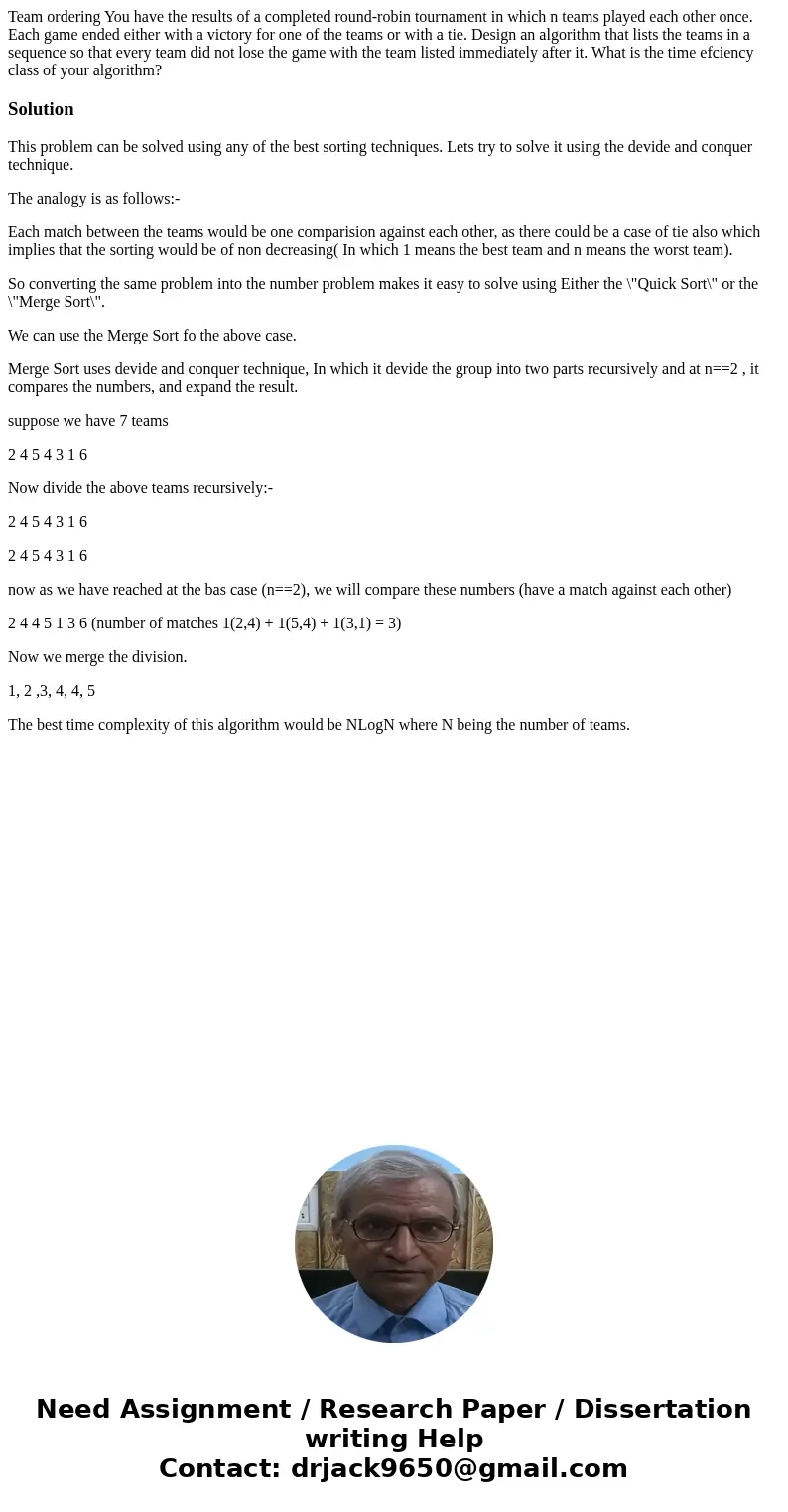 Team ordering You have the results of a completed round-robin tournament in which n teams played each other once. Each game ended either with a victory for one of the teams or with a tie. Design an algorithm that lists the teams in a sequence so that every team did not lose the game with the team listed immediately after it. What is the time efciency class of your algorithm?

Solution

This problem can be solved using any of the best sorting techniques. Lets try to solve it using the devide and conquer technique.

The analogy is as follows:-

Each match between the teams would be one comparision against each other, as there could be a case of tie also which implies that the sorting would be of non decreasing( In which 1 means the best team and n means the worst team).

So converting the same problem into the number problem makes it easy to solve using Either the \"Quick Sort\" or the \"Merge Sort\".

We can use the Merge Sort fo the above case.

Merge Sort uses devide and conquer technique, In which it devide the group into two parts recursively and at n==2 , it compares the numbers, and expand the result.

suppose we have 7 teams

2 4 5 4 3 1 6

Now divide the above teams recursively:-

2 4 5 4 3 1 6

2 4 5 4 3 1 6

now as we have reached at the bas case (n==2), we will compare these numbers (have a match against each other)

2 4 4 5 1 3 6 (number of matches 1(2,4) + 1(5,4) + 1(3,1) = 3)

Now we merge the division.

1, 2 ,3, 4, 4, 5

The best time complexity of this algorithm would be NLogN where N being the number of teams.

Need Assignment / Research Paper / Dissertation writing Help
Contact: drjack9650@gmail.com